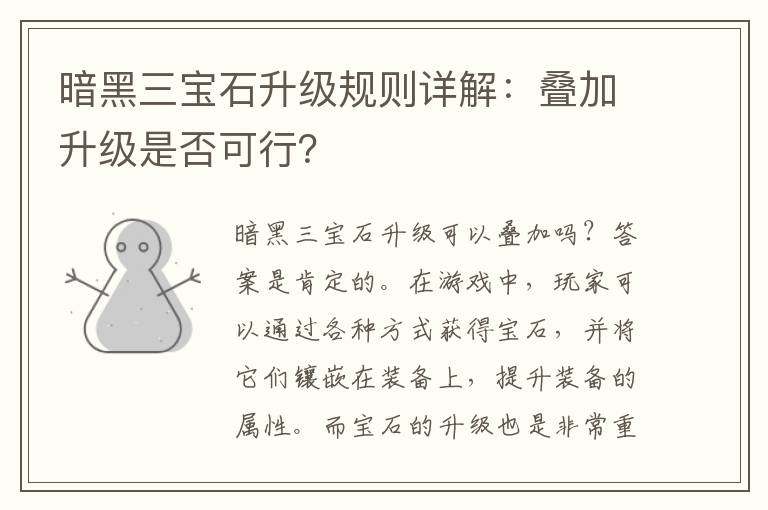 暗黑三宝石升级规则详解：叠加升级是否可行?

暗黑三宝石升级可以叠加吗？答案是肯定的。在游戏中，玩家可以通过各种方式获得宝石，并将它们镶嵌在装备上，提升装备的属性。而宝石的升级也是非常重